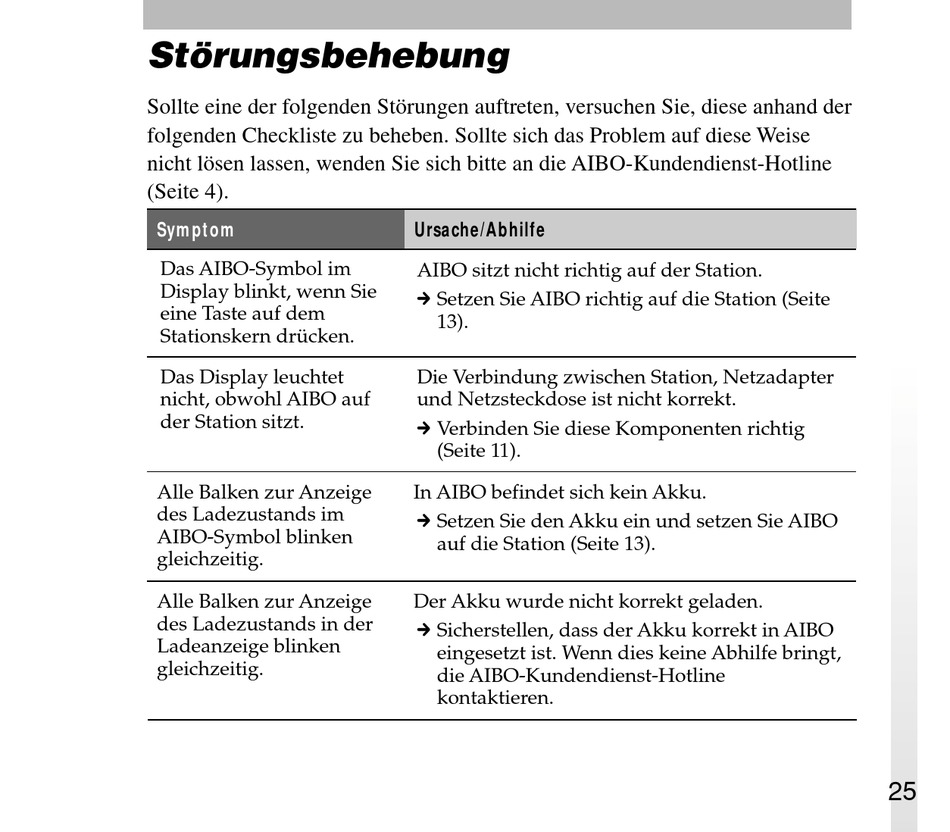 Störungsbehebung

Sollte eine der folgenden Störungen auftreten, versuchen Sie, diese anhand der folgenden Checkliste zu beheben. Sollte sich das Problem auf diese Weise nicht lösen lassen, wenden Sie sich bitte an die AIBO-Kundendienst-Hotline (Seite 4).

| Symptom | Ursache/Abhilfe |
|---|---|
| Das AIBO-Symbol im Display blinkt, wenn Sie eine Taste auf dem Stationskern drücken. | AIBO sitzt nicht richtig auf der Station. → Setzen Sie AIBO richtig auf die Station (Seite 13). |
| Das Display leuchtet nicht, obwohl AIBO auf der Station sitzt. | Die Verbindung zwischen Station, Netzadapter und Netzsteckdose ist nicht korrekt. → Verbinden Sie diese Komponenten richtig (Seite 11). |
| Alle Balken zur Anzeige des Ladezustands im AIBO-Symbol blinken gleichzeitig. | In AIBO befindet sich kein Akku. → Setzen Sie den Akku ein und setzen Sie AIBO auf die Station (Seite 13). |
| Alle Balken zur Anzeige des Ladezustands in der Ladeanzeige blinken gleichzeitig. | Der Akku wurde nicht korrekt geladen. → Sicherstellen, dass der Akku korrekt in AIBO eingesetzt ist. Wenn dies keine Abhilfe bringt, die AIBO-Kundendienst-Hotline kontaktieren. |

25